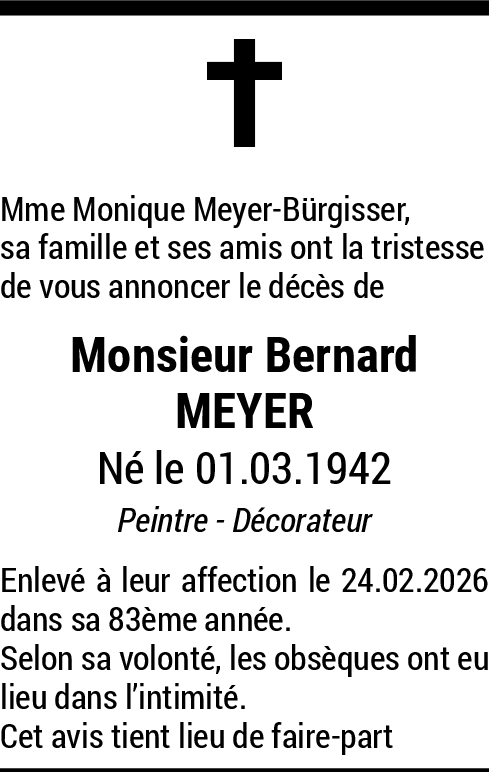 Mme Monique Meyer-Bürgisser, sa famille et ses amis ont la tristesse de vous annoncer le décès de

Monsieur Bernard
MEYER

Né le 01.03.1942

Peintre - Décorateur

Enlevé à leur affection le 24.02.2026 dans sa 83ème année.
Selon sa volonté, les obsèques ont eu lieu dans l'intimité.
Cet avis tient lieu de faire-part